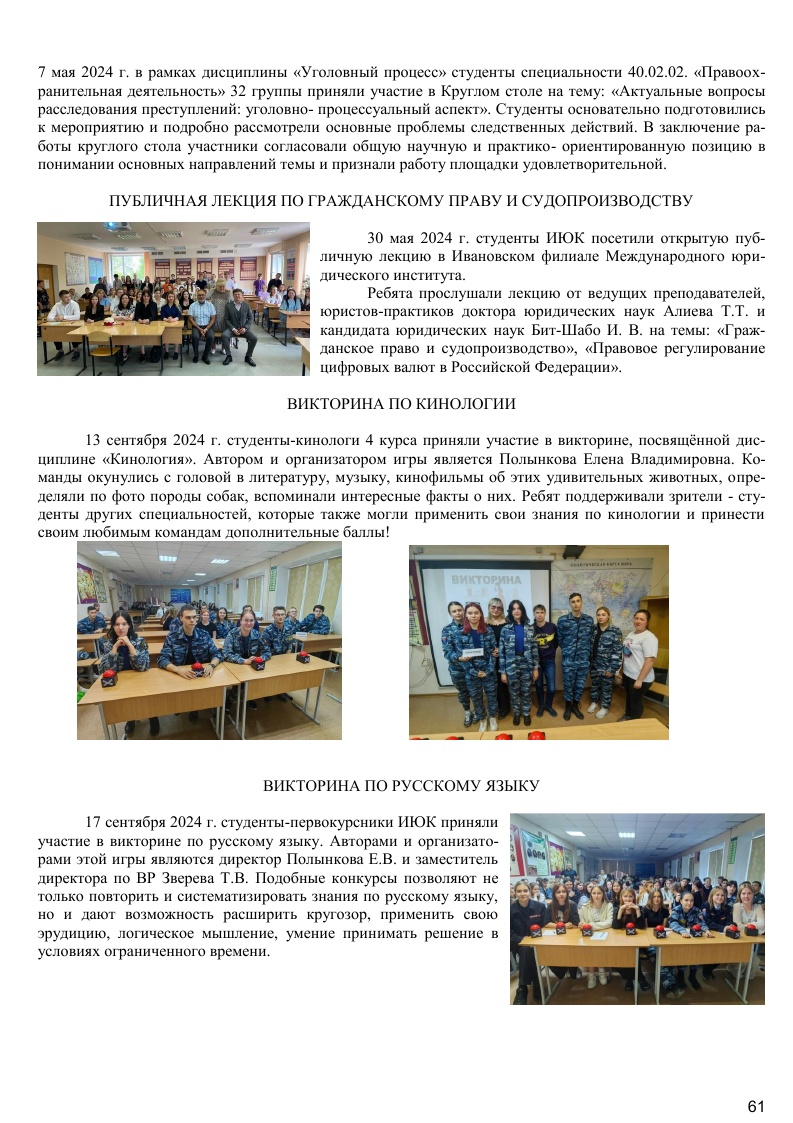 7 мая 2024 г. в рамках дисциплины «Уголовный процесс» студенты специальности 40.02.02. «Правоохранительная деятельность» 32 группы приняли участие в Круглом столе на тему: «Актуальные вопросы расследования преступлений: уголовно- процессуальный аспект». Студенты основательно подготовились к мероприятию и подробно рассмотрели основные проблемы следственных действий. В заключение работы круглого стола участники согласовали общую научную и практико- ориентированную позицию в понимании основных направлений темы и признали работу площадки удовлетворительной.

ПУБЛИЧНАЯ ЛЕКЦИЯ ПО ГРАЖДАНСКОМУ ПРАВУ И СУДОПРОИЗВОДСТВУ

30 мая 2024 г. студенты ИЮК посетили открытую публичную лекцию в Ивановском филиале Международного юридического института.

Ребята прослушали лекцию от ведущих преподавателей, юристов-практиков доктора юридических наук Алиева Т.Т. и кандидата юридических наук Бит-Шабо И. В. на темы: «Гражданское право и судопроизводство», «Правовое регулирование цифровых валют в Российской Федерации».

ВИКТОРИНА ПО КИНОЛОГИИ

13 сентября 2024 г. студенты-кинологи 4 курса приняли участие в викторине, посвящённой дисциплине «Кинология». Автором и организатором игры является Полынкова Елена Владимировна. Команды окунулись с головой в литературу, музыку, кинофильмы об этих удивительных животных, определяли по фото породы собак, вспоминали интересные факты о них. Ребят поддерживали зрители - студенты других специальностей, которые также могли применить свои знания по кинологии и принести своим любимым командам дополнительные баллы!

ВИКТОРИНА

ВИКТОРИНА ПО РУССКОМУ ЯЗЫКУ

17 сентября 2024 г. студенты-первокурсники ИЮК приняли участие в викторине по русскому языку. Авторами и организаторами этой игры являются директор Полынкова Е.В. и заместитель директора по ВР Зверева Т.В. Подобные конкурсы позволяют не только повторить и систематизировать знания по русскому языку, но и дают возможность расширить кругозор, применить свою эрудицию, логическое мышление, умение принимать решение в условиях ограниченного времени.

61